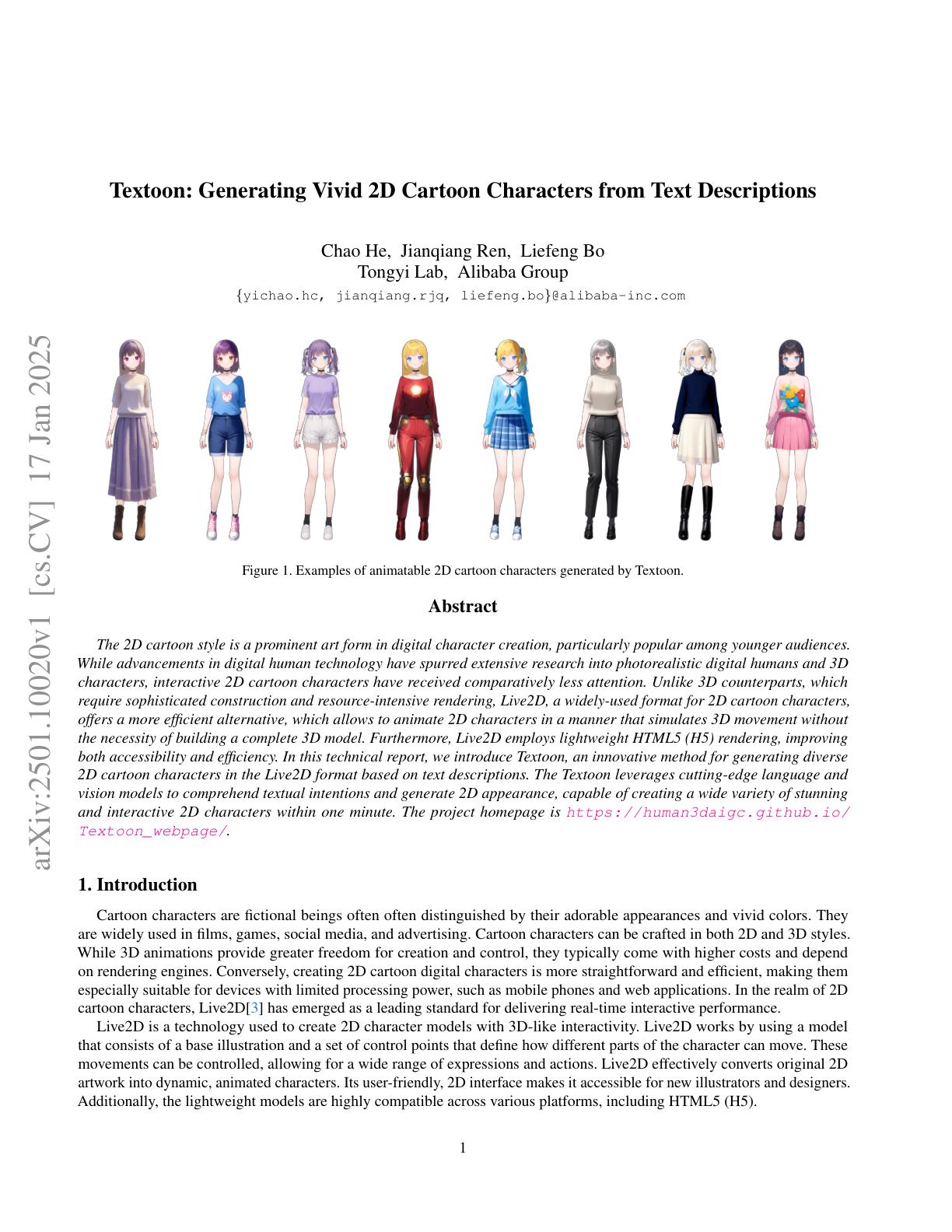 arXiv:2501.10020v1 [cs.CV] 17 Jan 2025

Textoon: Generating Vivid 2D Cartoon Characters from Text Descriptions

Chao He, Jianqiang Ren, Liefeng Bo
Tongyi Lab, Alibaba Group
{yichao.hc, jianqiang.rjq, liefeng.bo}@alibaba-inc.com

Figure 1. Examples of animatable 2D cartoon characters generated by Textoon.

Abstract

The 2D cartoon style is a prominent art form in digital character creation, particularly popular among younger audiences. While advancements in digital human technology have spurred extensive research into photorealistic digital humans and 3D characters, interactive 2D cartoon characters have received comparatively less attention. Unlike 3D counterparts, which require sophisticated construction and resource-intensive rendering, Live2D, a widely-used format for 2D cartoon characters, offers a more efficient alternative, which allows to animate 2D characters in a manner that simulates 3D movement without the necessity of building a complete 3D model. Furthermore, Live2D employs lightweight HTML5 (H5) rendering, improving both accessibility and efficiency. In this technical report, we introduce Textoon, an innovative method for generating diverse 2D cartoon characters in the Live2D format based on text descriptions. The Textoon leverages cutting-edge language and vision models to comprehend textual intentions and generate 2D appearance, capable of creating a wide variety of stunning and interactive 2D characters within one minute. The project homepage is https://human3daigc.github.io/Textoon_webpage/.

1. Introduction

Cartoon characters are fictional beings often often distinguished by their adorable appearances and vivid colors. They are widely used in films, games, social media, and advertising. Cartoon characters can be crafted in both 2D and 3D styles. While 3D animations provide greater freedom for creation and control, they typically come with higher costs and depend on rendering engines. Conversely, creating 2D cartoon digital characters is more straightforward and efficient, making them especially suitable for devices with limited processing power, such as mobile phones and web applications. In the realm of 2D cartoon characters, Live2D[3] has emerged as a leading standard for delivering real-time interactive performance.

Live2D is a technology used to create 2D character models with 3D-like interactivity. Live2D works by using a model that consists of a base illustration and a set of control points that define how different parts of the character can move. These movements can be controlled, allowing for a wide range of expressions and actions. Live2D effectively converts original 2D artwork into dynamic, animated characters. Its user-friendly, 2D interface makes it accessible for new illustrators and designers. Additionally, the lightweight models are highly compatible across various platforms, including HTML5 (H5).

1